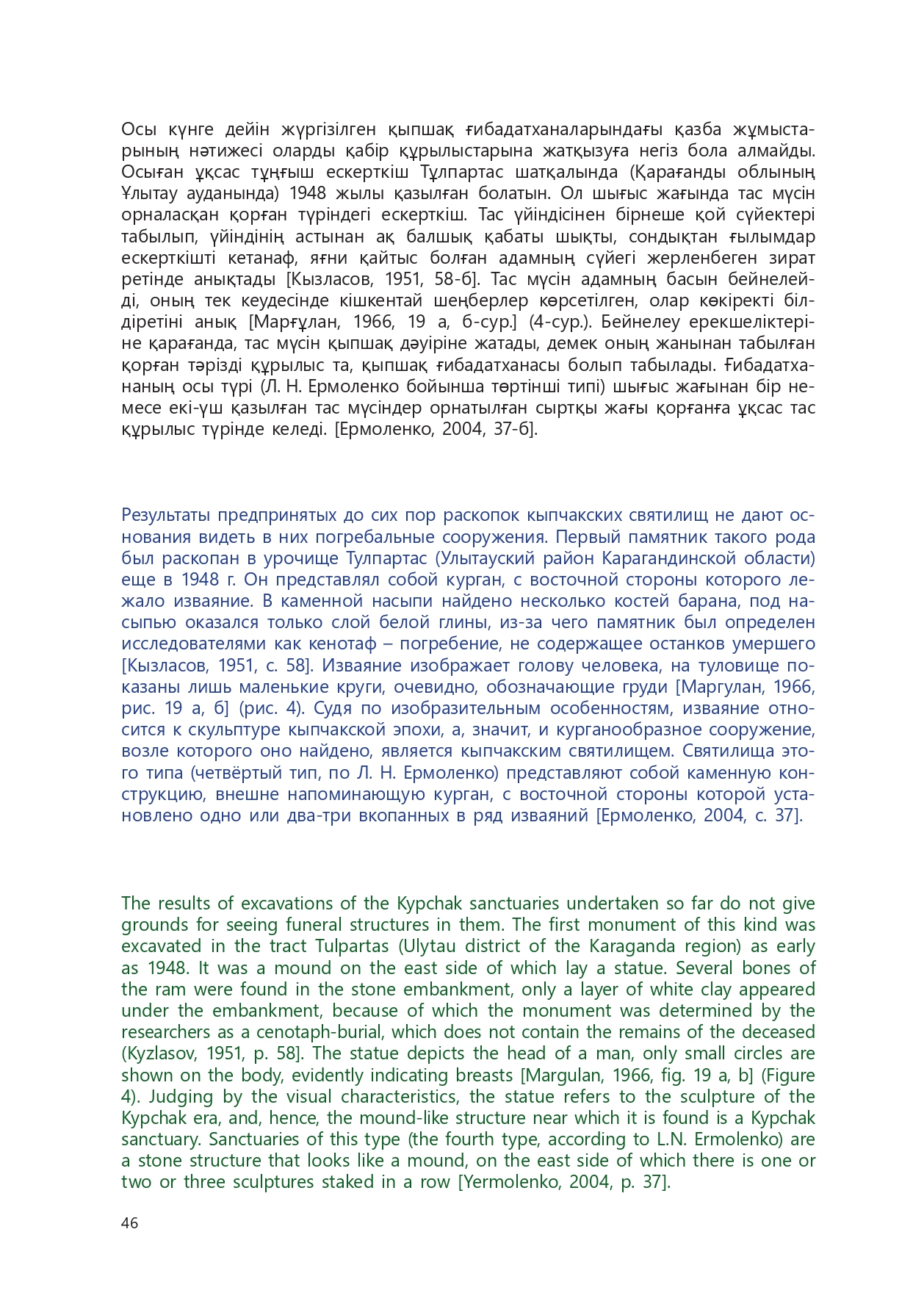 Осы күнге дейін жүргізілген қыпшақ ғибадатханаларындағы қазба жұмыстарының нәтижесі оларды қабір құрылыстарына жатқызуға негіз бола алмайды. Осыған ұқсас тұңғыш ескерткіш Тұлпартас шатқалында (Қарағанды облының Ұлытау ауданында) 1948 жылы қазылған болатын. Ол шығыс жағында тас мүсін орналасқан қорған түріндегі ескерткіш. Тас үйіндісінен бірнеше қой сүйектері табылып, үйіндінің астынан ақ балшық қабаты шықты, сондықтан ғылымдар ескерткішті кетанаф, яғни қайтыс болған адамның сүйегі жерленбеген зират ретінде анықтады [Кызласов, 1951, 58-б]. Тас мүсін адамның басын бейнелейді, оның тек кеудесінде кішкентай шеңберлер көрсетілген, олар көкіректі білдіретіні анық [Марғұлан, 1966, 19 а, б-сур.] (4-сур.). Бейнелеу ерекшеліктеріне қарағанда, тас мүсін қыпшақ дәуіріне жатады, демек оның жанынан табылған қорған тәрізді құрылыс та, қыпшақ ғибадатханасы болып табылады. Ғибадатхананың осы түрі (Л. Н. Ермоленко бойынша төртінші типі) шығыс жағынан бір немесе екі-үш қазылған тас мүсіндер орнатылған сыртқы жағы қорғанға ұқсас тас құрылыс түрінде келеді. [Ермоленко, 2004, 37-б].

Результаты предпринятых до сих пор раскопок кыпчакских святилищ не дают основания видеть в них погребальные сооружения. Первый памятник такого рода был раскопан в урочище Тулпартас (Улытауский район Карагандинской области) еще в 1948 г. Он представлял собой курган, с восточной стороны которого лежало изваяние. В каменной насыпи найдено несколько костей барана, под насыпью оказался только слой белой глины, из-за чего памятник был определен исследователями как кенотаф – погребение, не содержащее останков умершего [Кызласов, 1951, с. 58]. Изваяние изображает голову человека, на туловище показаны лишь маленькие круги, очевидно, обозначающие груди [Маргулан, 1966, рис. 19 а, б] (рис. 4). Судя по изобразительным особенностям, изваяние относится к скульптуре кыпчакской эпохи, а, значит, и курганообразное сооружение, возле которого оно найдено, является кыпчакским святилищем. Святилища этого типа (четвёртый тип, по Л. Н. Ермоленко) представляют собой каменную конструкцию, внешне напоминающую курган, с восточной стороны которой установлено одно или два-три вкопанных в ряд изваяний [Ермоленко, 2004, с. 37].

The results of excavations of the Kypchak sanctuaries undertaken so far do not give grounds for seeing funeral structures in them. The first monument of this kind was excavated in the tract Tulpartas (Ulytau district of the Karaganda region) as early as 1948. It was a mound on the east side of which lay a statue. Several bones of the ram were found in the stone embankment, only a layer of white clay appeared under the embankment, because of which the monument was determined by the researchers as a cenotaph-burial, which does not contain the remains of the deceased (Kyzlasov, 1951, p. 58]. The statue depicts the head of a man, only small circles are shown on the body, evidently indicating breasts [Margulan, 1966, fig. 19 a, b] (Figure 4). Judging by the visual characteristics, the statue refers to the sculpture of the Kypchak era, and, hence, the mound-like structure near which it is found is a Kypchak sanctuary. Sanctuaries of this type (the fourth type, according to L.N. Ermolenko) are a stone structure that looks like a mound, on the east side of which there is one or two or three sculptures staked in a row [Yermolenko, 2004, p. 37].

46